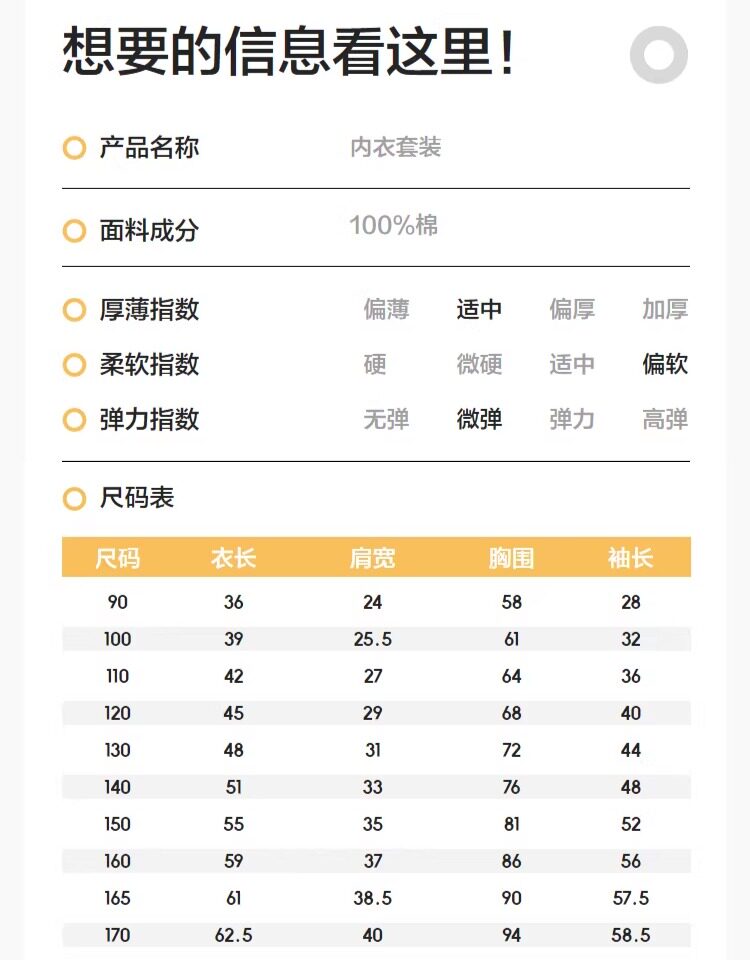 想要的信息看这里!

产品名称 内衣套装

面料成分 100%棉

厚薄指数 偏薄 适中 偏厚 加厚

柔软指数 硬 微硬 适中 偏软

弹力指数 无弹 微弹 弹力 高弹

尺码表

| 尺码 | 衣长 | 肩宽 | 胸围 | 袖长 |
|---|---|---|---|---|
| 90 | 36 | 24 | 58 | 28 |
| 100 | 39 | 25.5 | 61 | 32 |
| 110 | 42 | 27 | 64 | 36 |
| 120 | 45 | 29 | 68 | 40 |
| 130 | 48 | 31 | 72 | 44 |
| 140 | 51 | 33 | 76 | 48 |
| 150 | 55 | 35 | 81 | 52 |
| 160 | 59 | 37 | 86 | 56 |
| 165 | 61 | 38.5 | 90 | 57.5 |
| 170 | 62.5 | 40 | 94 | 58.5 |